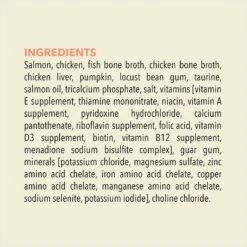 INGREDIENTS

Salmon, chicken, fish bone broth, chicken bone broth, chicken liver, pumpkin, locust bean gum, taurine, salmon oil, tricalcium phosphate, salt, vitamins [vitamin E supplement, thiamine mononitrate, niacin, vitamin A supplement, pyridoxine hydrochloride, calcium pantothenate, riboflavin supplement, folic acid, vitamin D3 supplement, biotin, vitamin B12 supplement, menadione sodium bisulfite complex], guar gum, minerals [potassium chloride, magnesium sulfate, zinc amino acid chelate, iron amino acid chelate, copper amino acid chelate, manganese amino acid chelate, sodium selenite, potassium iodide], choline chloride.